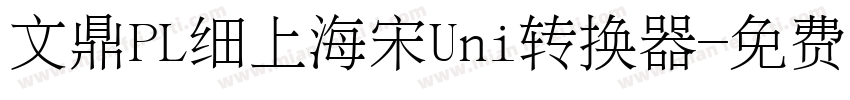 文鼎PL细上海宋Uni转换器-免费